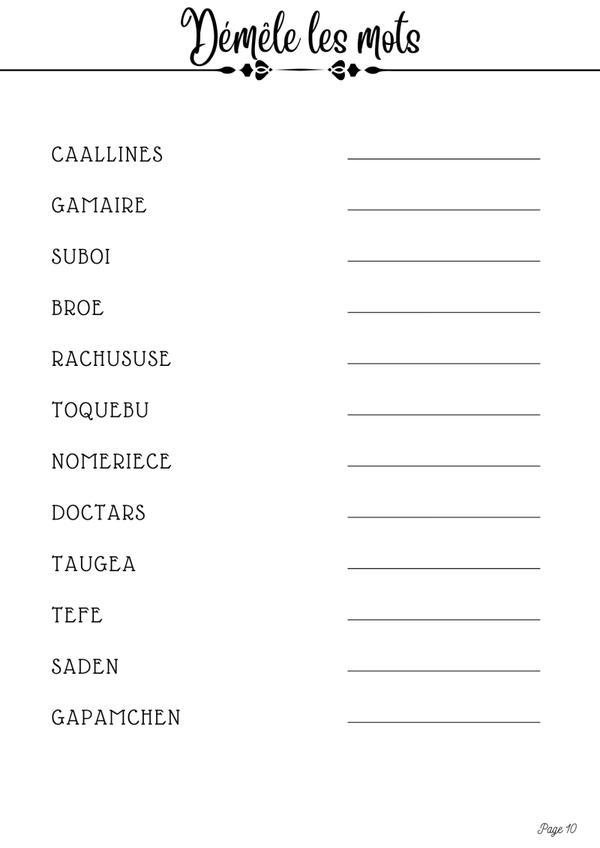 Démêle les mots

CAALLINES ____

GAMAIRE ____

SUBOI ____

BROE ____

RACHUSUSE ____

TOQUEBU ____

NOMERIECE ____

DOCTARS ____

TAUGEA ____

TEFE ____

SADEN ____

GAPAMCHEN ____

Page 10